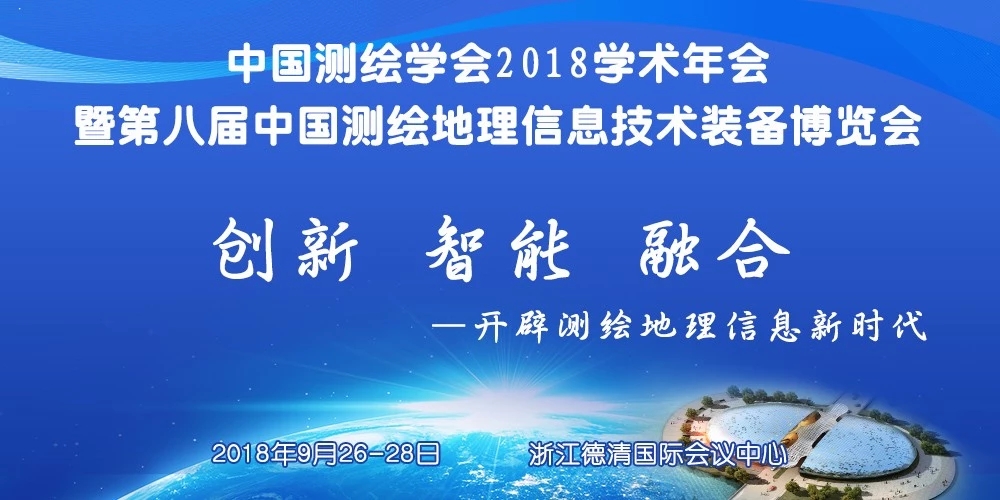 中国测绘学会2018学术年会
暨第八届中国测绘地理信息技术装备博览会

创新 智能 融合

—开辟测绘地理信息新时代

2018年9月26-28日 浙江德清国际会议中心